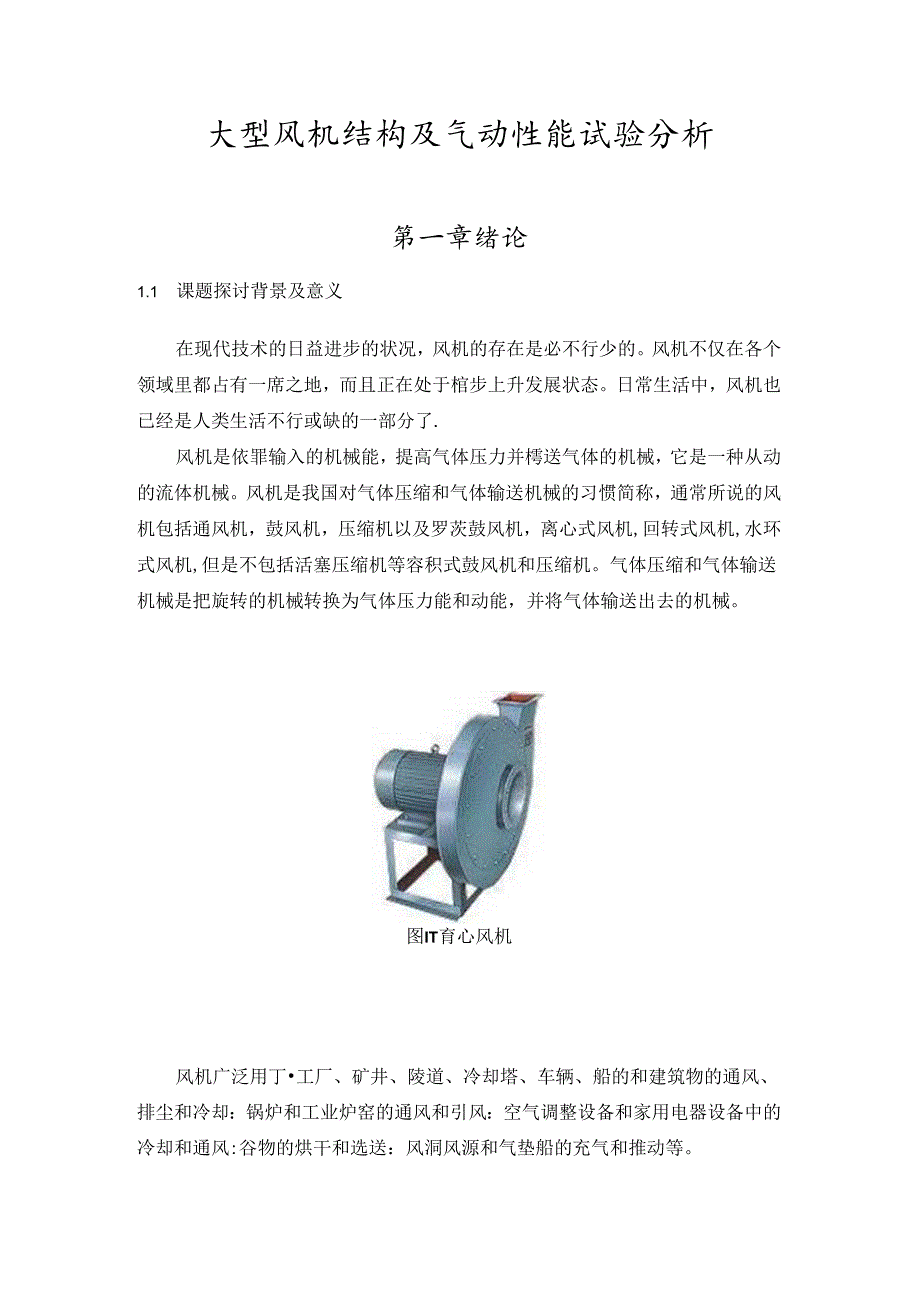 大型风机结构及气动性能试验分析

第一章绪论

1.1 课题探讨背景及意义

在现代技术的日益进步的状况，风机的存在是必不行少的。风机不仅在各个领域里都占有一席之地，而且正在处于棺步上升发展状态。日常生活中，风机也已经是人类生活不行或缺的一部分了.

风机是依罪输入的机械能，提高气体压力并樗送气体的机械，它是一种从动的流体机械。风机是我国对气体压缩和气体输送机械的习惯简称，通常所说的风机包括通风机，鼓风机，压缩机以及罗茨鼓风机，离心式风机，回转式风机，水环式风机，但是不包括活塞压缩机等容积式鼓风机和压缩机。气体压缩和气体输送机械是把旋转的机械转换为气体压力能和动能，并将气体输送出去的机械。

图IT育心风机

风机广泛用丁•工厂、矿井、陵道、冷却塔、车辆、船的和建筑物的通风、排尘和冷却：锅炉和工业炉窑的通风和引风：空气调整设备和家用电器设备中的冷却和通风:谷物的烘干和选送：风洞风源和气垫船的充气和推动等。